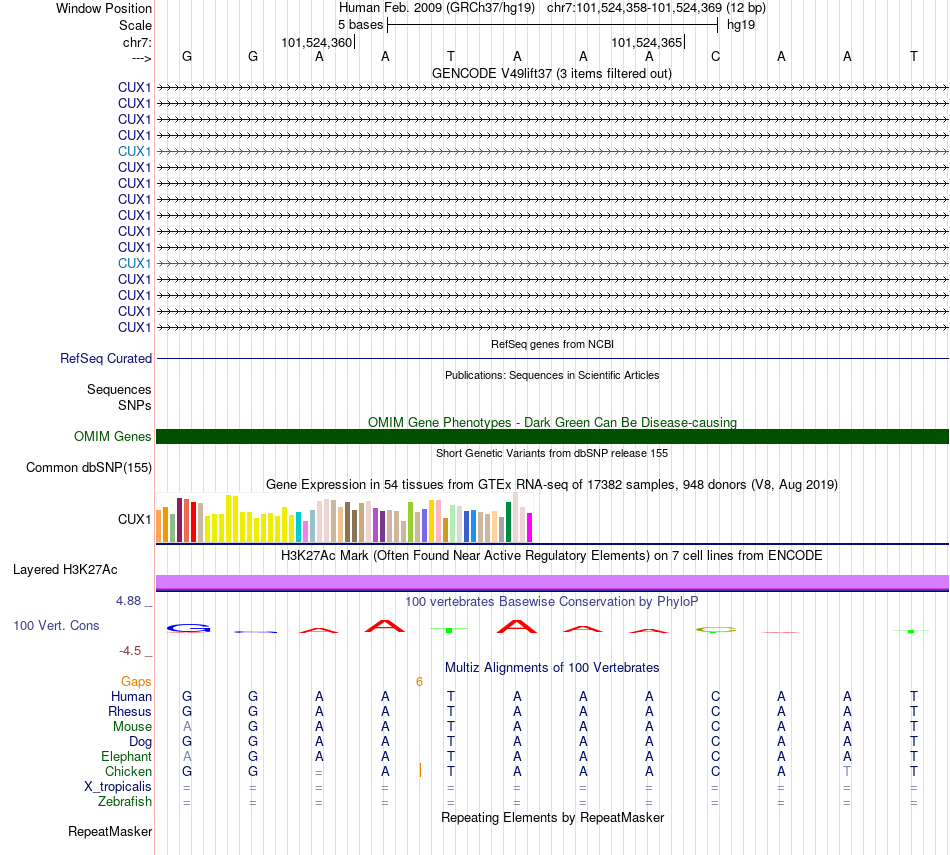 Window Position Human Feb. 2009 (GRCh37/hg19) chr7:101,524,358-101,524,369 (12 bp)
Scale 5 bases hg19
chr7: 101,524,360 101,524,365
---> G G A A T A A A C A A T
GENCODE V49lift37 (3 items filtered out)
CUX1
CUX1
CUX1
CUX1
CUX1
CUX1
CUX1
CUX1
CUX1
CUX1
CUX1
CUX1
CUX1
CUX1
CUX1
CUX1
RefSeq genes from NCBI
RefSeq Curated
Publications: Sequences in Scientific Articles
Sequences
SNPs
OMIM Gene Phenotypes - Dark Green Can Be Disease-causing
OMIM Genes
Short Genetic Variants from dbSNP release 155
Common dbSNP(155)
Gene Expression in 54 tissues from GTEx RNA-seq of 17382 samples, 948 donors (V8, Aug 2019)
CUX1
H3K27Ac Mark (Often Found Near Active Regulatory Elements) on 7 cell lines from ENCODE
Layered H3K27Ac
4.88 _
100 vertebrates Basewise Conservation by PhyloP
100 Vert. Cons
-4.5 _
Multiz Alignments of 100 Vertebrates
Gaps 6
Human G G A A T A A A C A A T
Rhesus G G A A T A A A C A A T
Mouse A G A A T A A A C A A T
Dog G G A A T A A A C A A T
Elephant A G A A T A A A C A A T
Chicken G G = A T A A A C A T T
X_tropicalis = = = = = = = = = = = =
Zebrafish = = = = = = = = = = = =
Repeating Elements by RepeatMasker
RepeatMasker